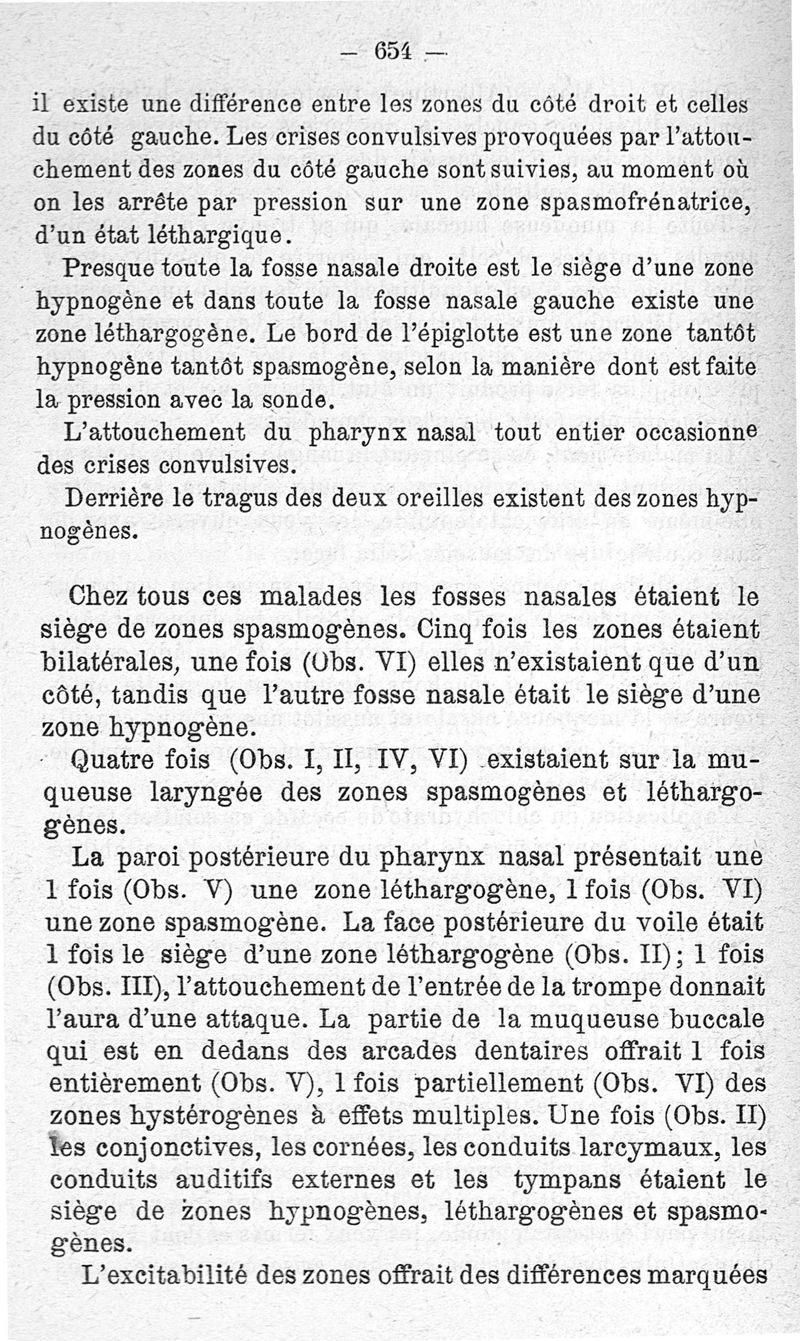 — 654 —

il existe une différence entre les zones du côté droit et celles du côté gauche. Les crises convulsives provoquées par l'attouchement des zones du côté gauche sont suivies, au moment où on les arrête par pression sur une zone spasmofrénatrice, d'un état léthargique.

Presque toute la fosse nasale droite est le siège d'une zone hypnogène et dans toute la fosse nasale gauche existe une zone léthargogène. Le bord de l'épiglotte est une zone tantôt hypnogène tantôt spasmogène, selon la manière dont est faite la pression avec la sonde.

L'attouchement du pharynx nasal tout entier occasionne des crises convulsives.

Derrière le tragus des deux oreilles existent des zones hypnogènes.

Chez tous ces malades les fosses nasales étaient le siège de zones spasmogènes. Cinq fois les zones étaient bilatérales, une fois (Obs. VI) elles n'existaient que d'un côté, tandis que l'autre fosse nasale était le siège d'une zone hypnogène.

Quatre fois (Obs. I, II, IV, VI) existaient sur la muqueuse laryngée des zones spasmogènes et léthargogènes.

La paroi postérieure du pharynx nasal présentait une 1 fois (Obs. V) une zone léthargogène, 1 fois (Obs. VI) une zone spasmogène. La face postérieure du voile était 1 fois le siège d'une zone léthargogène (Obs. II); 1 fois (Obs. III), l'attouchement de l'entrée de la trompe donnait l'aura d'une attaque. La partie de la muqueuse buccale qui est en dedans des arcades dentaires offrait 1 fois entièrement (Obs. V), 1 fois partiellement (Obs. VI) des zones hystérogènes à effets multiples. Une fois (Obs. II) les conjonctives, les cornées, les conduits larcymaux, les conduits auditifs externes et les tympans étaient le siège de zones hypnogènes, léthargogènes et spasmogènes.

L'excitabilité des zones offrait des différences marquées